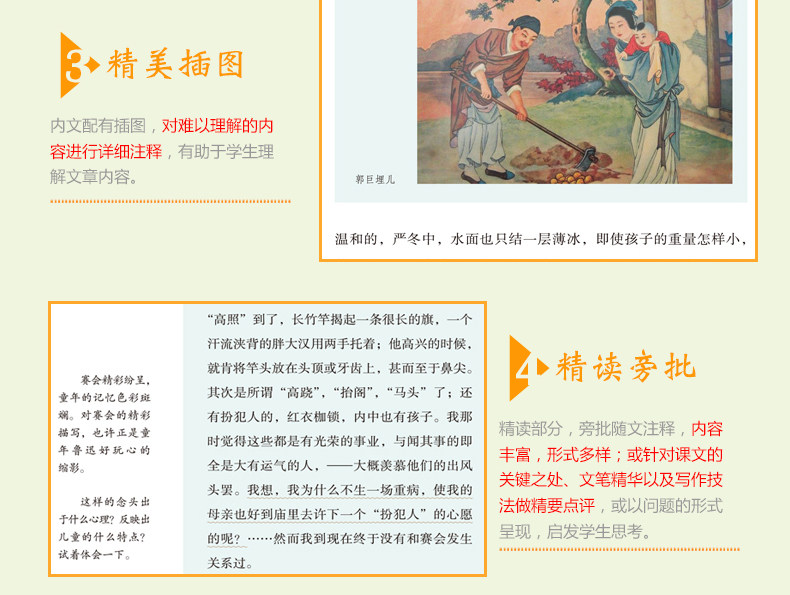 3 精美插图

内文配有插图，对难以理解的内容进行详细注释，有助于学生理解文章内容。

郭巨埋儿

温和的，严冬中，水面也只结一层薄冰，即使孩子的重量怎样小，

赛会精彩纷呈，童年的记忆色彩斑斓。对赛会的精彩描写，也许正是童年鲁迅好玩心的缩影。

这样的念头出于什么心理？反映出儿童的什么特点？试着体会一下。

“高照”到了，长竹竿揭起一条很长的旗，一个汗流浃背的胖大汉用两手托着；他高兴的时候，就肯将竿头放在头顶或牙齿上，甚而至于鼻尖。其次是所谓“高跷”，“抬阁”，“马头”了；还有扮犯人的，红衣枷锁，内中也有孩子。我那时觉得这些都是有光荣的事业，与闻其事的即全是大有运气的人，——大概羡慕他们的出风头罢。我想，我为什么不生一场重病，使我的母亲也好到庙里去许下一个“扮犯人”的心愿的呢？……然而我到现在终于没有和赛会发生关系过。

4 精读旁批

精读部分，旁批随文注释，内容丰富，形式多样；或针对课文的关键之处、文笔精华以及写作技法做精要点评，或以问题的形式呈现，启发学生思考。